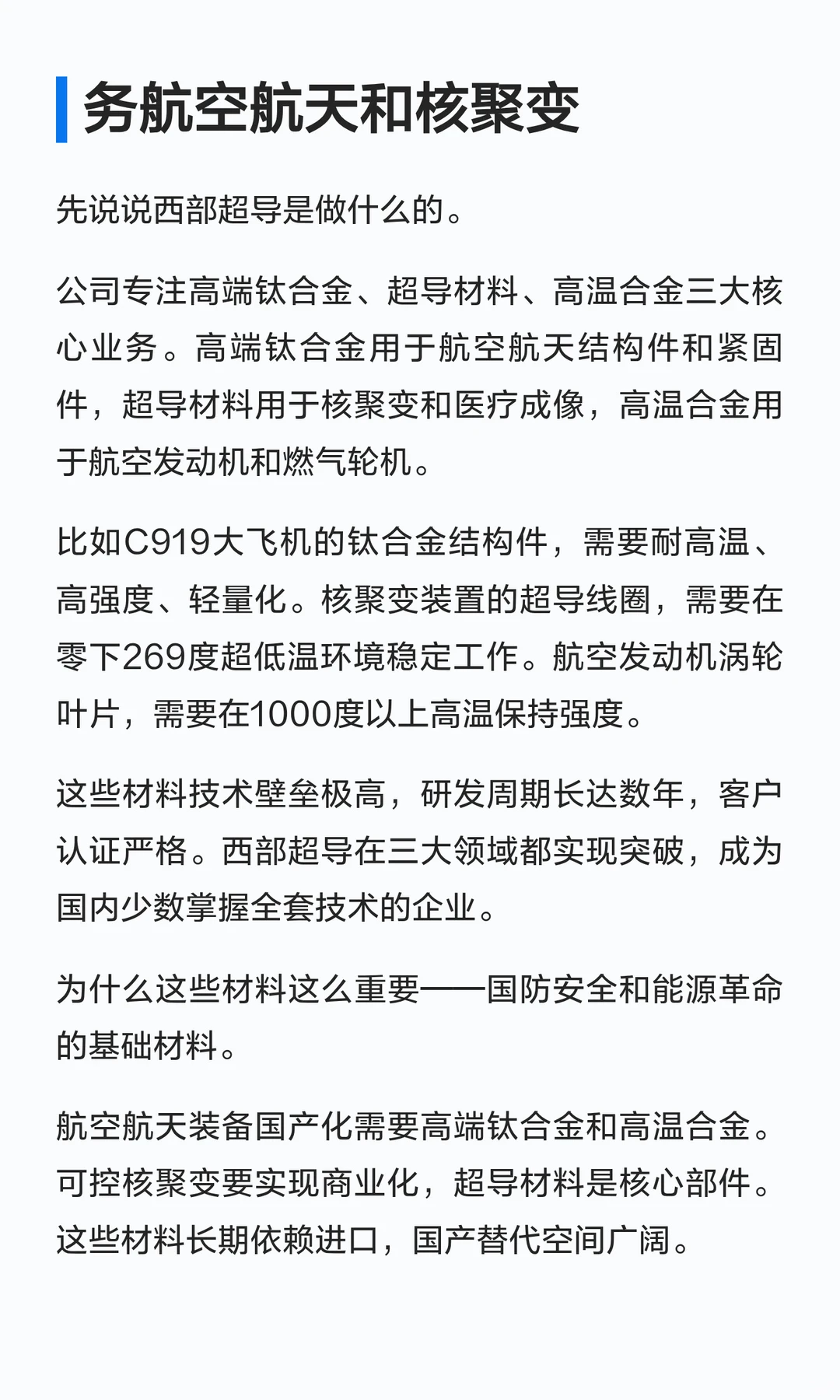 务航空航天和核聚变

先说说西部超导是做什么的。

公司专注高端钛合金、超导材料、高温合金三大核心业务。高端钛合金用于航空航天结构件和紧固件，超导材料用于核聚变和医疗成像，高温合金用于航空发动机和燃气轮机。

比如C919大飞机的钛合金结构件，需要耐高温、高强度、轻量化。核聚变装置的超导线圈，需要在零下269度超低温环境稳定工作。航空发动机涡轮叶片，需要在1000度以上高温保持强度。

这些材料技术壁垒极高，研发周期长达数年，客户认证严格。西部超导在三大领域都实现突破，成为国内少数掌握全套技术的企业。

为什么这些材料这么重要——国防安全和能源革命的基础材料。

航空航天装备国产化需要高端钛合金和高温合金。可控核聚变要实现商业化，超导材料是核心部件。这些材料长期依赖进口，国产替代空间广阔。